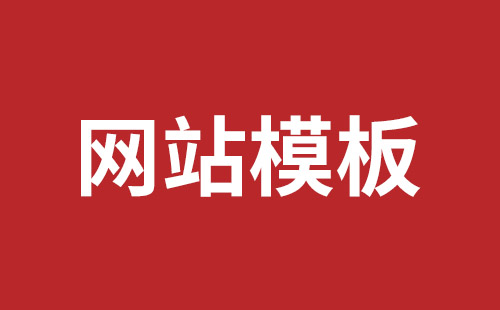 网站模板